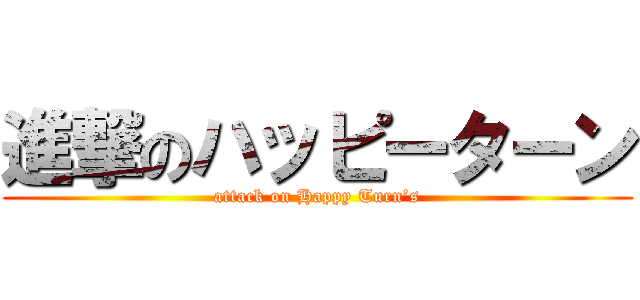 進撃のハッピーターン
attack on Happy Turn's